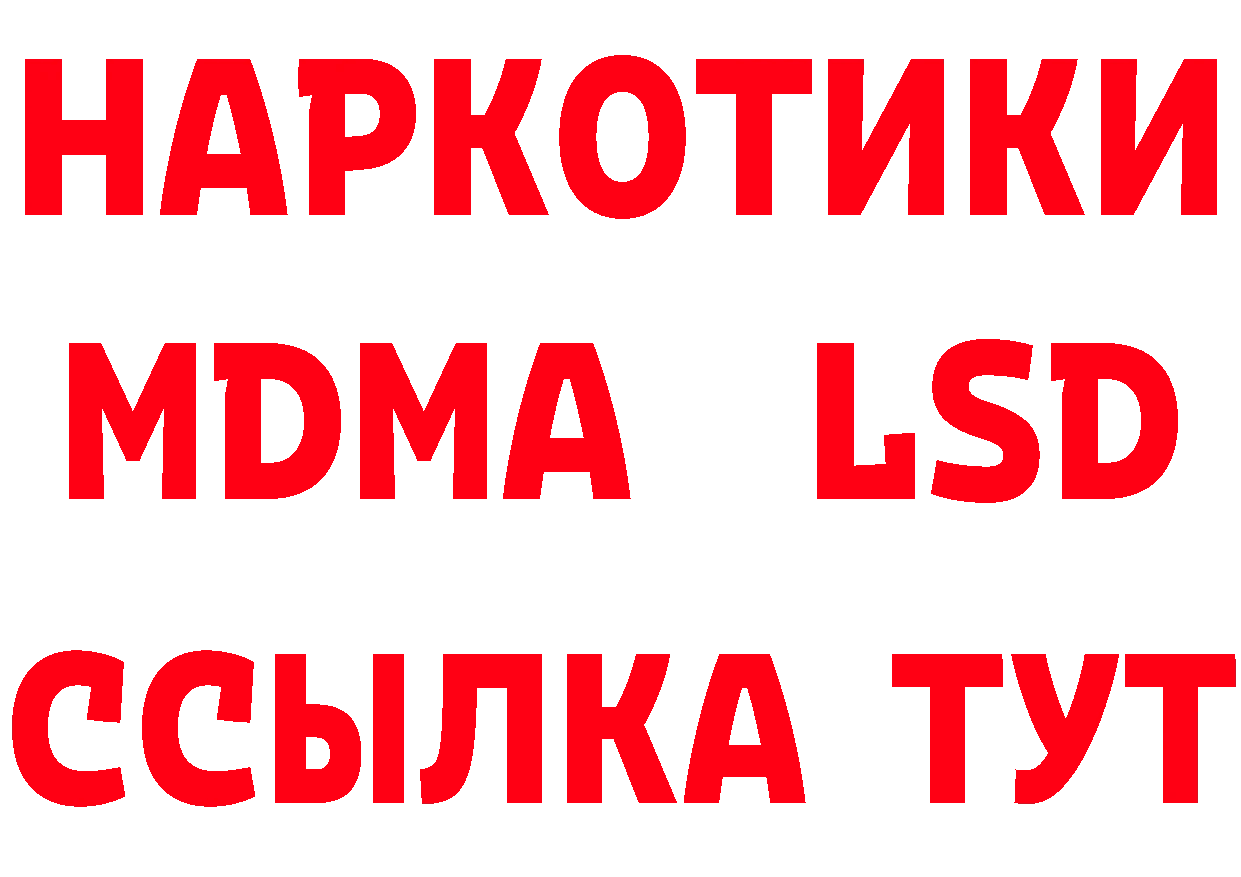 НАРКОТИКИ
MDMA LSD
ССЫЛКА ТУТ